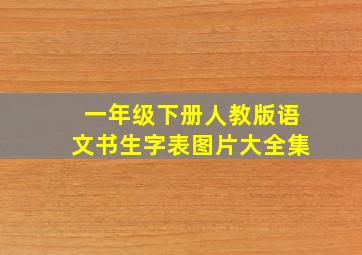 一年级下册人教版语文书生字表图片大全集